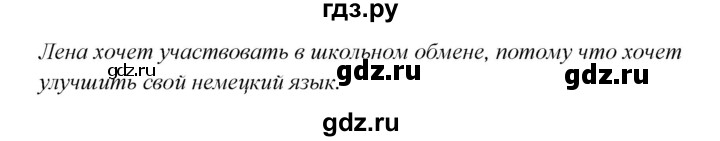 гдз.ру

Лена хочет участвовать в школьном обмене, потому что хочет улучшить свой немецкий язык.

gdz.ru gdz.ru gdz.ru

gdz.ru